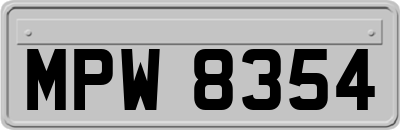 MPW 8354